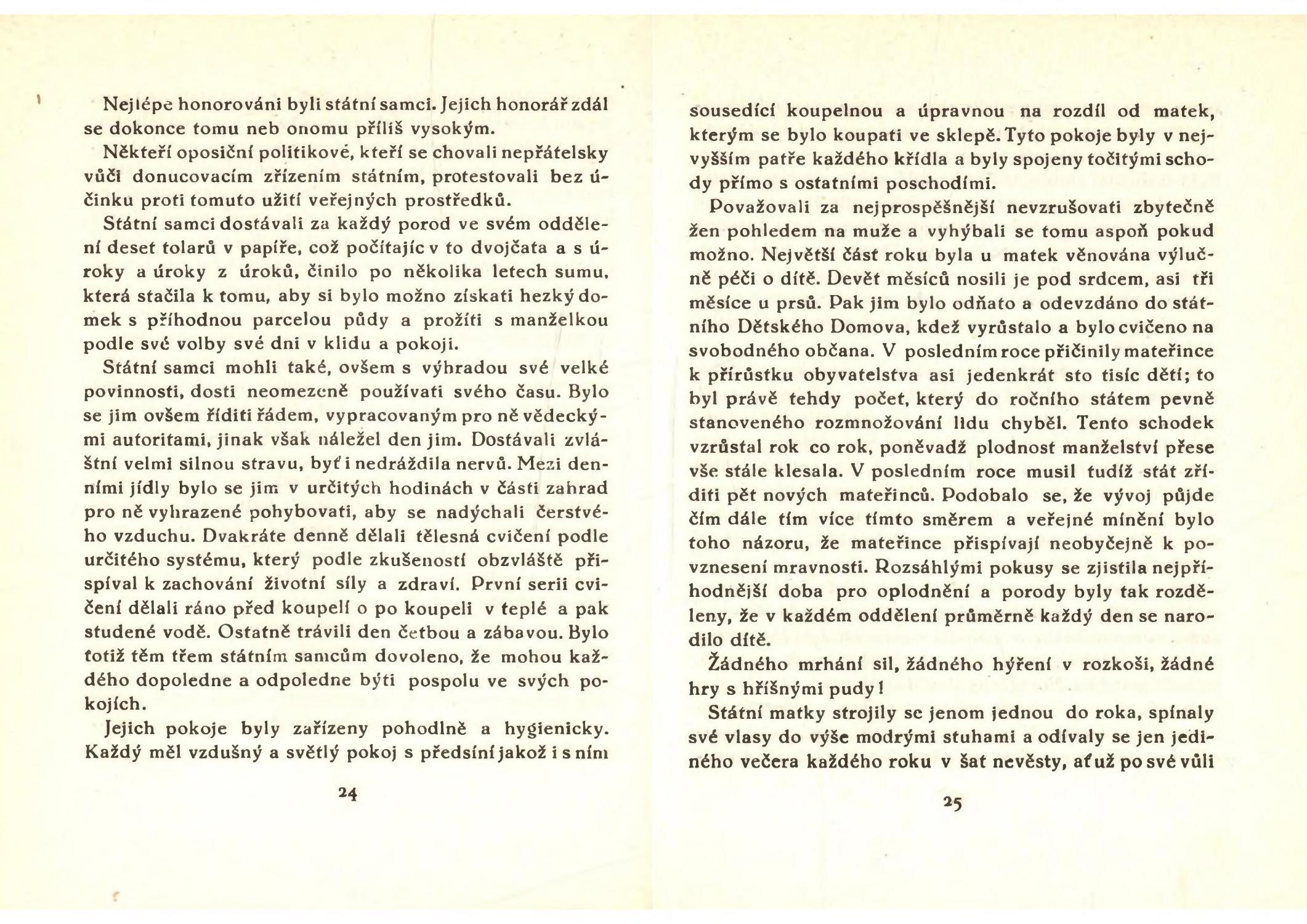 Nejlépe honorováni byli státní samci. Jejich honorář zdál se dokonce tomu neb onomu příliš vysokým.

Někteří oposiční politikové, kteří se chovali nepřátelsky vůči donucovacím zřízením státním, protestovali bez účinku proti tomuto užití veřejných prostředků.

Státní samci dostávali za každý porod ve svém oddělení deset tolarů v papíře, což počítajíc v to dvojčata a s úroky a úroky z úroků, činilo po několika letech sumu, která stačila k tomu, aby si bylo možno získati hezký domek s příhodnou parcelou půdy a prožíti s manželkou podle své volby své dni v klidu a pokoji.

Státní samci mohli také, ovšem s výhradou své velké povinnosti, dosti neomezeně používati svého času. Bylo se jim ovšem říditi řádem, vypracovaným pro ně vědeckými autoritami, jinak však náležel den jim. Dostávali zvláštní velmi silnou stravu, byť i nedráždila nervů. Mezi denními jídly bylo se jim v určitých hodinách v části zahrad pro ně vyhrazené pohybovati, aby se nadýchali čerstvého vzduchu. Dvakráte denně dělali tělesná cvičení podle určitého systému, který podle zkušeností obzvláště přispíval k zachování životní síly a zdraví. První serii cvičení dělali ráno před koupelí o po koupeli v teplé a pak studené vodě. Ostatně trávili den četbou a zábavou. Bylo totiž těm třem státním samcům dovoleno, že mohou každého dopoledne a odpoledne býti pospolu ve svých pokojích.

Jejich pokoje byly zařízeny pohodlně a hygienicky. Každý měl vzdušný a světlý pokoj s předsíní jakož i s ním

24

sousedící koupelnou a úpravnou na rozdíl od matek, kterým se bylo koupati ve sklepě. Tyto pokoje byly v nejvyšším patře každého křídla a byly spojeny točitými schody přímo s ostatními poschodími.

Považovali za nejprospěšnější nevzrušovati zbytečně žen pohledem na muže a vyhýbali se tomu aspoň pokud možno. Největší část roku byla u matek věnována výlučně péči o dítě. Devět měsíců nosili je pod srdcem, asi tři měsíce u prsů. Pak jim bylo odňato a odevzdáno do státního Dětského Domova, kdež vyrůstalo a bylo cvičeno na svobodného občana. V posledním roce přičinily mateřince k přírůstku obyvatelstva asi jedenkrát sto tisíc dětí; to byl právě tehdy počet, který do ročního státem pevně stanoveného rozmnožování lidu chyběl. Tento schodek vzrůstal rok co rok, poněvadž plodnost manželství přese vše stále klesala. V posledním roce musil tudíž stát zříditi pět nových mateřinců. Podobalo se, že vývoj půjde čím dále tím více tímto směrem a veřejné mínění bylo toho názoru, že mateřince přispívají neobyčejně k povznesení mravnosti. Rozsáhlými pokusy se zjistila nejpříhodnější doba pro oplodnění a porody byly tak rozděleny, že v každém oddělení průměrně každý den se narodilo dítě.

Žádného mrhání sil, žádného hýření v rozkoši, žádné hry s hříšnými pudy!

Státní matky strojily se jenom jednou do roka, spínaly své vlasy do výše modrými stuhami a odívaly se jen jediného večera každého roku v šat nevěsty, ať už po své vůli

25